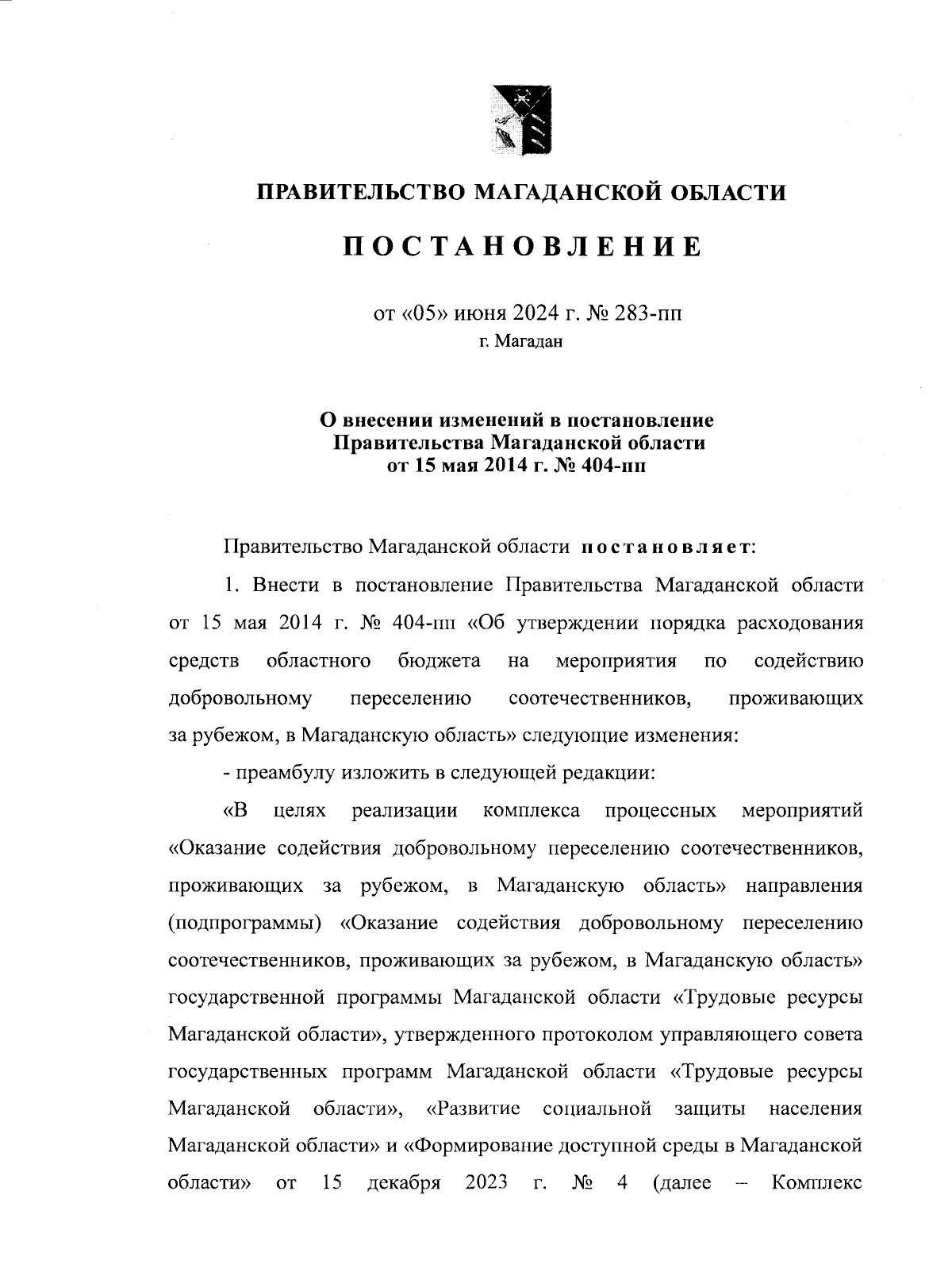 ПРАВИТЕЛЬСТВО МАГАДАНСКОЙ ОБЛАСТИ

ПОСТАНОВЛЕНИЕ

от «05» июня 2024 г. № 283-пп
г. Магадан

О внесении изменений в постановление Правительства Магаданской области от 15 мая 2014 г. № 404-пп

Правительство Магаданской области постановляет:

1. Внести в постановление Правительства Магаданской области от 15 мая 2014 г. № 404-пп «Об утверждении порядка расходования средств областного бюджета на мероприятия по содействию добровольному переселению соотечественников, проживающих за рубежом, в Магаданскую область» следующие изменения:

- преамбулу изложить в следующей редакции:

«В целях реализации комплекса процессных мероприятий «Оказание содействия добровольному переселению соотечественников, проживающих за рубежом, в Магаданскую область» направления (подпрограммы) «Оказание содействия добровольному переселению соотечественников, проживающих за рубежом, в Магаданскую область» государственной программы Магаданской области «Трудовые ресурсы Магаданской области», утвержденного протоколом управляющего совета государственных программ Магаданской области «Трудовые ресурсы Магаданской области», «Развитие социальной защиты населения Магаданской области» и «Формирование доступной среды в Магаданской области» от 15 декабря 2023 г. № 4 (далее – Комплекс